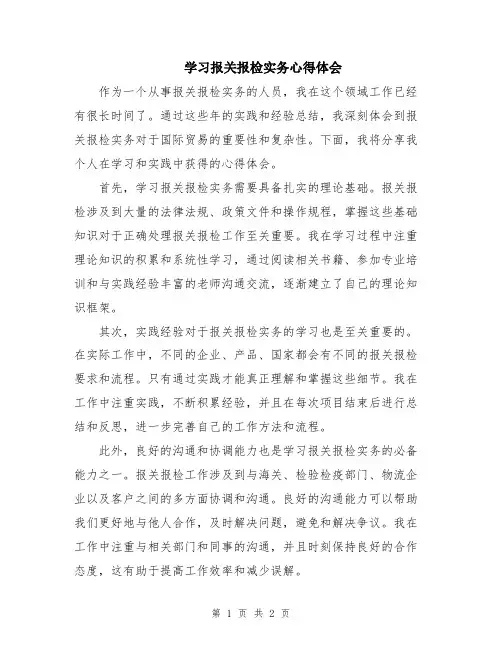 学习报关报检实务心得体会

作为一个从事报关报检实务的人员，我在这个领域工作已经有很长时间了。通过这些年的实践和经验总结，我深刻体会到报关报检实务对于国际贸易的重要性和复杂性。下面，我将分享我个人在学习和实践中获得的心得体会。

首先，学习报关报检实务需要具备扎实的理论基础。报关报检涉及到大量的法律法规、政策文件和操作规程，掌握这些基础知识对于正确处理报关报检工作至关重要。我在学习过程中注重理论知识的积累和系统性学习，通过阅读相关书籍、参加专业培训和与实践经验丰富的老师沟通交流，逐渐建立了自己的理论知识框架。

其次，实践经验对于报关报检实务的学习也是至关重要的。在实际工作中，不同的企业、产品、国家都会有不同的报关报检要求和流程。只有通过实践才能真正理解和掌握这些细节。我在工作中注重实践，不断积累经验，并且在每次项目结束后进行总结和反思，进一步完善自己的工作方法和流程。

此外，良好的沟通和协调能力也是学习报关报检实务的必备能力之一。报关报检工作涉及到与海关、检验检疫部门、物流企业以及客户之间的多方面协调和沟通。良好的沟通能力可以帮助我们更好地与他人合作，及时解决问题，避免和解决争议。我在工作中注重与相关部门和同事的沟通，并且时刻保持良好的合作态度，这有助于提高工作效率和减少误解。

第 1 页 共 2 页